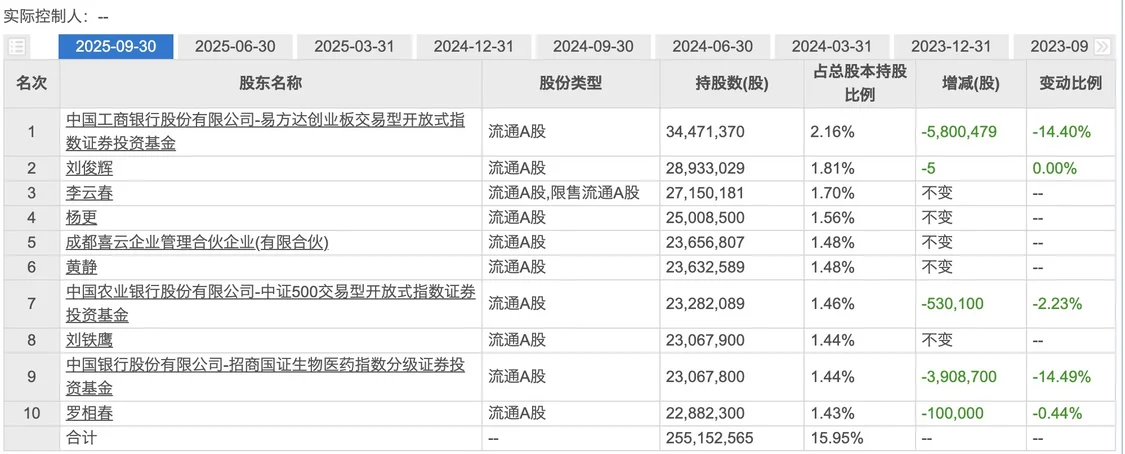 实际控制人：--

2025-09-30 2025-06-30 2025-03-31 2024-12-31 2024-09-30 2024-06-30 2024-03-31 2023-12-31 2023-09

| 名次 | 股东名称 | 股份类型 | 持股数(股) | 占总股本持股比例 | 增减(股) | 变动比例 |
|---|---|---|---|---|---|---|
| 1 | 中国工商银行股份有限公司-易方达创业板交易型开放式指数证券投资基金 | 流通A股 | 34,471,370 | 2.16% | -5,800,479 | -14.40% |
| 2 | 刘俊辉 | 流通A股 | 28,933,029 | 1.81% | -5 | 0.00% |
| 3 | 李云春 | 流通A股,限售流通A股 | 27,150,181 | 1.70% | 不变 | -- |
| 4 | 杨更 | 流通A股 | 25,008,500 | 1.56% | 不变 | -- |
| 5 | 成都喜云企业管理合伙企业(有限合伙) | 流通A股 | 23,656,807 | 1.48% | 不变 | -- |
| 6 | 黄静 | 流通A股 | 23,632,589 | 1.48% | 不变 | -- |
| 7 | 中国农业银行股份有限公司-中证500交易型开放式指数证券投资基金 | 流通A股 | 23,282,089 | 1.46% | -530,100 | -2.23% |
| 8 | 刘铁鹰 | 流通A股 | 23,067,900 | 1.44% | 不变 | -- |
| 9 | 中国银行股份有限公司-招商国证生物医药指数分级证券投资基金 | 流通A股 | 23,067,800 | 1.44% | -3,908,700 | -14.49% |
| 10 | 罗相春 | 流通A股 | 22,882,300 | 1.43% | -100,000 | -0.44% |
| | 合计 | -- | 255,152,565 | 15.95% | -- | -- |